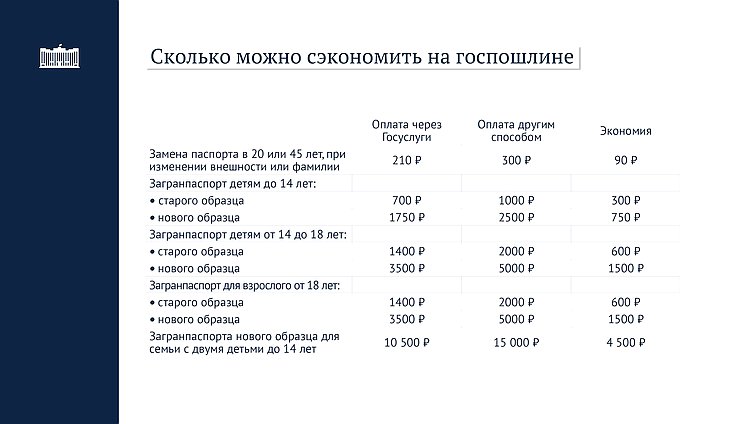 Сколько можно сэкономить на госпошлине

|  | Оплата через Госуслуги | Оплата другим способом | Экономия |
|---|---|---|---|
| Замена паспорта в 20 или 45 лет, при изменении внешности или фамилии | 210 ₽ | 300 ₽ | 90 ₽ |
| Загранпаспорт детям до 14 лет: |  |  |  |
| • старого образца | 700 ₽ | 1000 ₽ | 300 ₽ |
| • нового образца | 1750 ₽ | 2500 ₽ | 750 ₽ |
| Загранпаспорт детям от 14 до 18 лет: |  |  |  |
| • старого образца | 1400 ₽ | 2000 ₽ | 600 ₽ |
| • нового образца | 3500 ₽ | 5000 ₽ | 1500 ₽ |
| Загранпаспорт для взрослого от 18 лет: |  |  |  |
| • старого образца | 1400 ₽ | 2000 ₽ | 600 ₽ |
| • нового образца | 3500 ₽ | 5000 ₽ | 1500 ₽ |
| Загранпаспорта нового образца для семьи с двумя детьми до 14 лет | 10 500 ₽ | 15 000 ₽ | 4 500 ₽ |